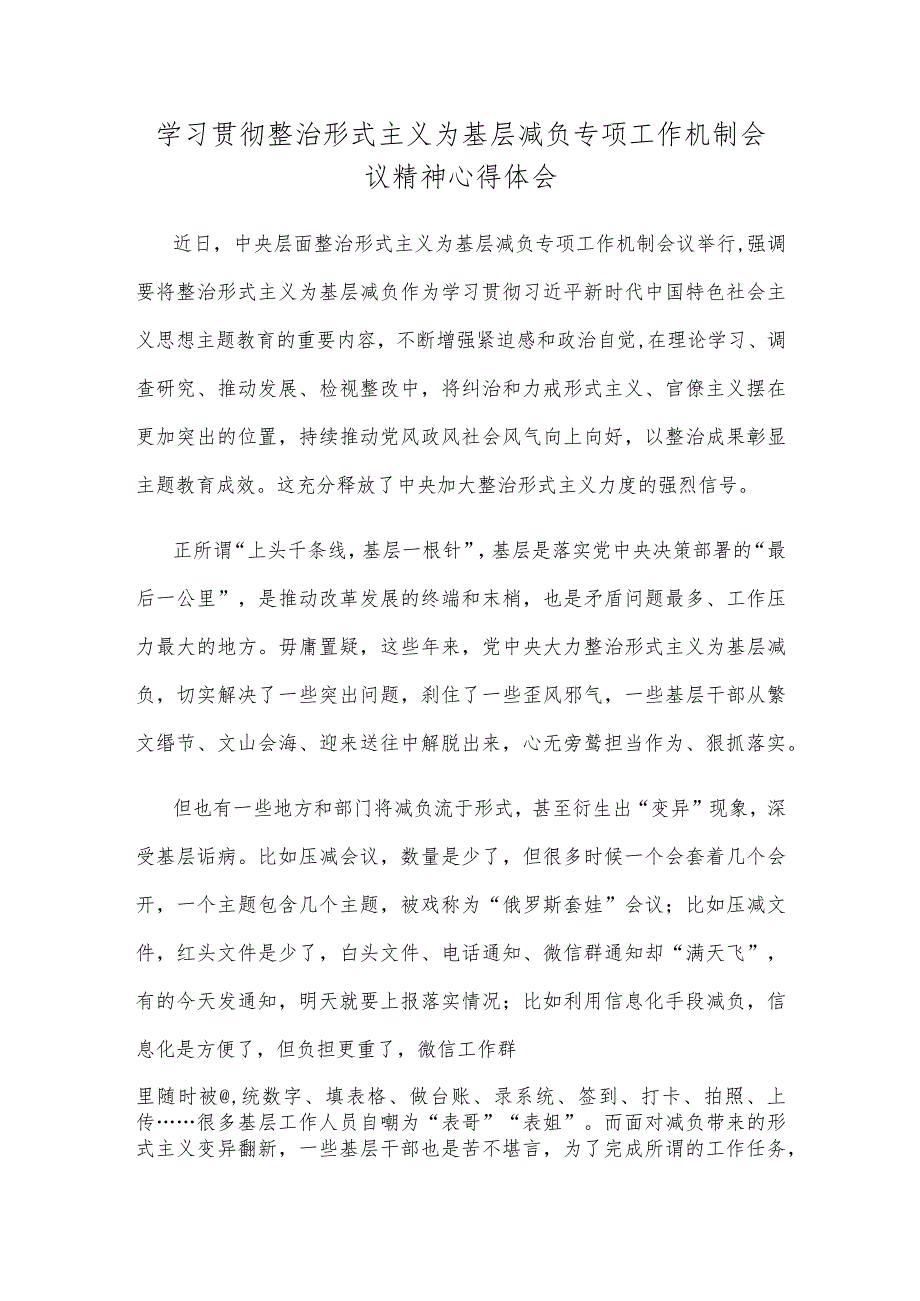 学习贯彻整治形式主义为基层减负专项工作机制会议精神心得体会

近日，中央层面整治形式主义为基层减负专项工作机制会议举行,强调要将整治形式主义为基层减负作为学习贯彻习近平新时代中国特色社会主义思想主题教育的重要内容，不断增强紧迫感和政治自觉,在理论学习、调查研究、推动发展、检视整改中，将纠治和力戒形式主义、官僚主义摆在更加突出的位置，持续推动党风政风社会风气向上向好，以整治成果彰显主题教育成效。这充分释放了中央加大整治形式主义力度的强烈信号。

正所谓“上头千条线,基层一根针”,基层是落实党中央决策部署的“最后一公里”，是推动改革发展的终端和末梢，也是矛盾问题最多、工作压力最大的地方。毋庸置疑，这些年来，党中央大力整治形式主义为基层减负，切实解决了一些突出问题，刹住了一些歪风邪气，一些基层干部从繁文缛节、文山会海、迎来送往中解脱出来，心无旁骛担当作为、狠抓落实。

但也有一些地方和部门将减负流于形式，甚至衍生出“变异”现象，深受基层诟病。比如压减会议，数量是少了，但很多时候一个会套着几个会开，一个主题包含几个主题，被戏称为“俄罗斯套娃”会议；比如压减文件，红头文件是少了，白头文件、电话通知、微信群通知却“满天飞”，有的今天发通知，明天就要上报落实情况；比如利用信息化手段减负，信息化是方便了，但负担更重了，微信工作群

里随时被@,统数字、填表格、做台账、录系统、签到、打卡、拍照、上传……很多基层工作人员自嘲为“表哥”“表姐”。而面对减负带来的形式主义变异翻新，一些基层干部也是苦不堪言，为了完成所谓的工作任务，